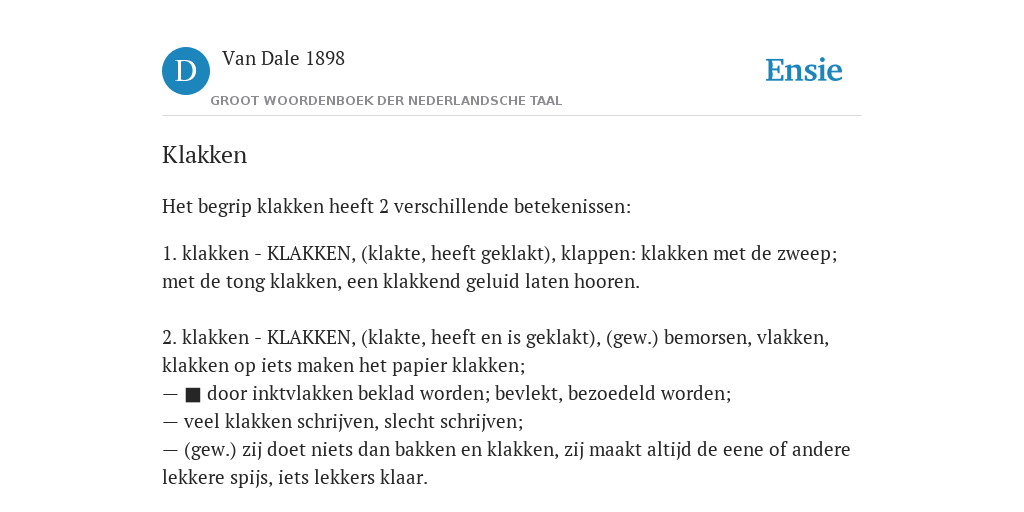 D

Van Dale 1898

GROOT WOORDENBOEK DER NEDERLANDSCHE TAAL

Ensie

Klakken

Het begrip klakken heeft 2 verschillende betekenissen:

1. klakken - KLAKKEN, (klakte, heeft geklakt), klappen: klakken met de zweep; met de tong klakken, een klakkend geluid laten hooren.

2. klakken - KLAKKEN, (klakte, heeft en is geklakt), (gew.) bemorsen, vlakken, klakken op iets maken het papier klakken;
— ■ door inktvlakken beklad worden; bevlekt, bezoedeld worden;
— veel klakken schrijven, slecht schrijven;
— (gew.) zij doet niets dan bakken en klakken, zij maakt altijd de eene of andere lekkere spijs, iets lekkers klaar.